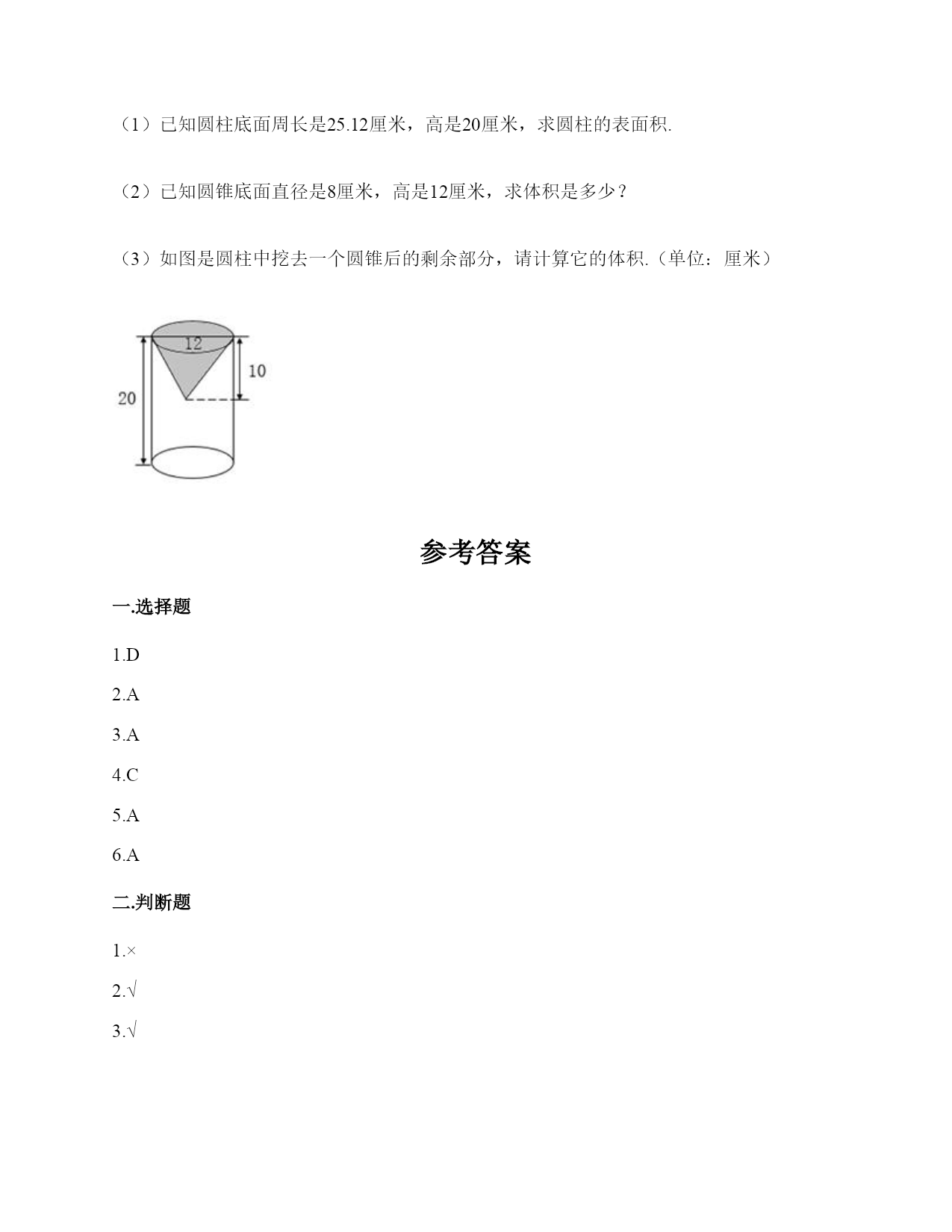 （1）已知圆柱底面周长是25.12厘米，高是20厘米，求圆柱的表面积.

（2）已知圆锥底面直径是8厘米，高是12厘米，求体积是多少？

（3）如图是圆柱中挖去一个圆锥后的剩余部分，请计算它的体积.（单位：厘米）

12
10
20

参考答案

一.选择题

1.D

2.A

3.A

4.C

5.A

6.A

二.判断题

1.×

2.√

3.√